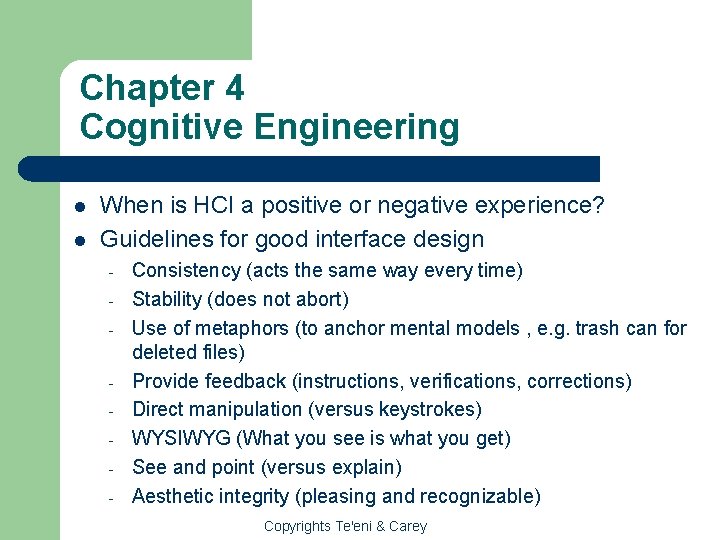 Chapter 4
Cognitive Engineering

- When is HCI a positive or negative experience?
- Guidelines for good interface design
  - Consistency (acts the same way every time)
  - Stability (does not abort)
  - Use of metaphors (to anchor mental models , e.g. trash can for deleted files)
  - Provide feedback (instructions, verifications, corrections)
  - Direct manipulation (versus keystrokes)
  - WYSIWYG (What you see is what you get)
  - See and point (versus explain)
  - Aesthetic integrity (pleasing and recognizable)

Copyrights Te'eni & Carey